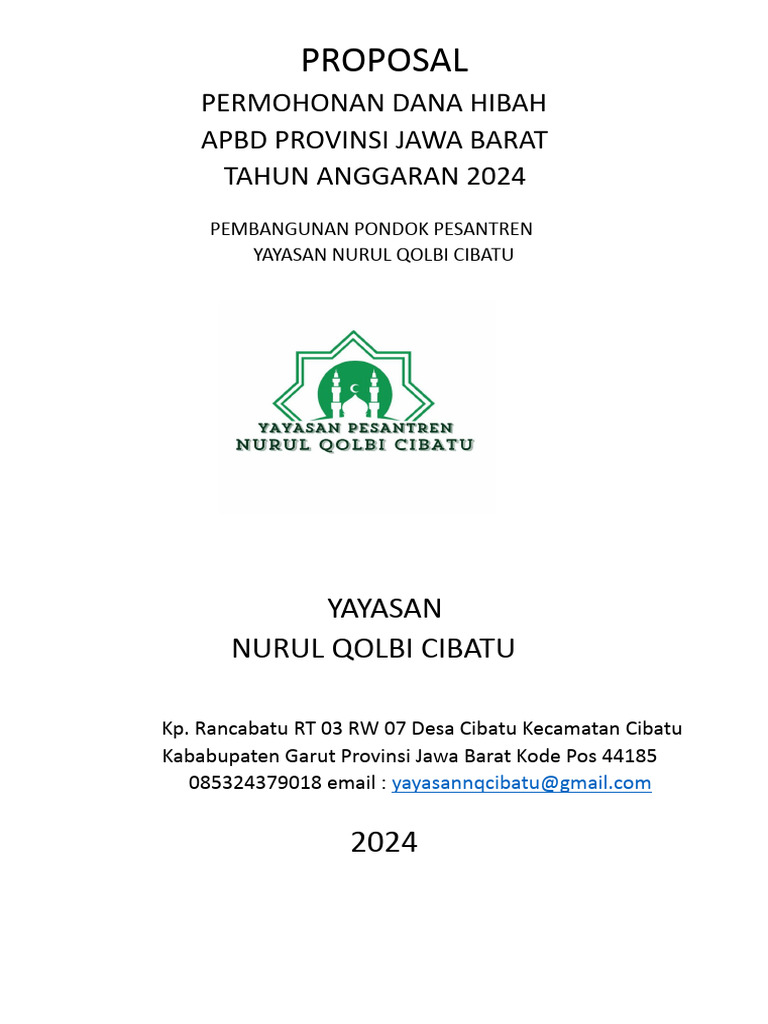 PROPOSAL
PERMOHONAN DANA HIBAH
APBD PROVINSI JAWA BARAT
TAHUN ANGGARAN 2024

PEMBANGUNAN PONDOK PESANTREN
YAYASAN NURUL QOLBI CIBATU

YAYASAN PESANTREN
NURUL QOLBI CIBATU

YAYASAN
NURUL QOLBI CIBATU

Kp. Rancabatu RT 03 RW 07 Desa Cibatu Kecamatan Cibatu Kababupaten Garut Provinsi Jawa Barat Kode Pos 44185
085324379018 email : yayasannqcibatu@gmail.com

2024